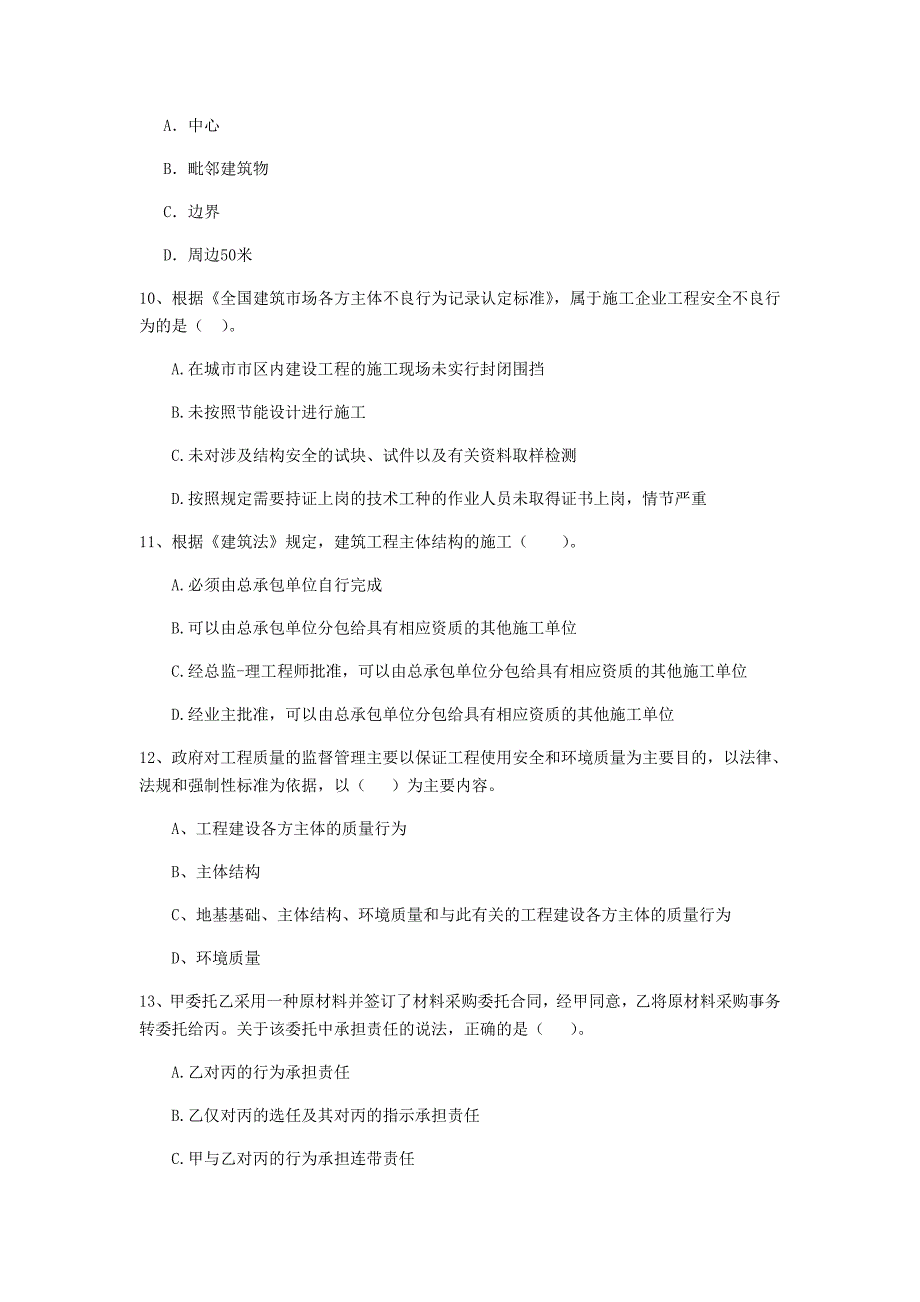 A. 中心

B. 毗邻建筑物

C. 边界

D. 周边50米

10、根据《全国建筑市场各方主体不良行为记录认定标准》，属于施工企业工程安全不良行为的是（ ）。

A.在城市市区内建设工程的施工现场未实行封闭围挡

B.未按照节能设计进行施工

C.未对涉及结构安全的试块、试件以及有关资料取样检测

D.按照规定需要持证上岗的技术工种的作业人员未取得证书上岗，情节严重

11、根据《建筑法》规定，建筑工程主体结构的施工（ ）。

A.必须由总承包单位自行完成

B.可以由总承包单位分包给具有相应资质的其他施工单位

C.经总监-理工程师批准，可以由总承包单位分包给具有相应资质的其他施工单位

D.经业主批准，可以由总承包单位分包给具有相应资质的其他施工单位

12、政府对工程质量的监督管理主要以保证工程使用安全和环境质量为主要目的，以法律、法规和强制性标准为依据，以（ ）为主要内容。

A、工程建设各方主体的质量行为

B、主体结构

C、地基基础、主体结构、环境质量和与此有关的工程建设各方主体的质量行为

D、环境质量

13、甲委托乙采用一种原材料并签订了材料采购委托合同，经甲同意，乙将原材料采购事务转委托给丙。关于该委托中承担责任的说法，正确的是（ ）。

A.乙对丙的行为承担责任

B.乙仅对丙的选任及其对丙的指示承担责任

C.甲与乙对丙的行为承担连带责任